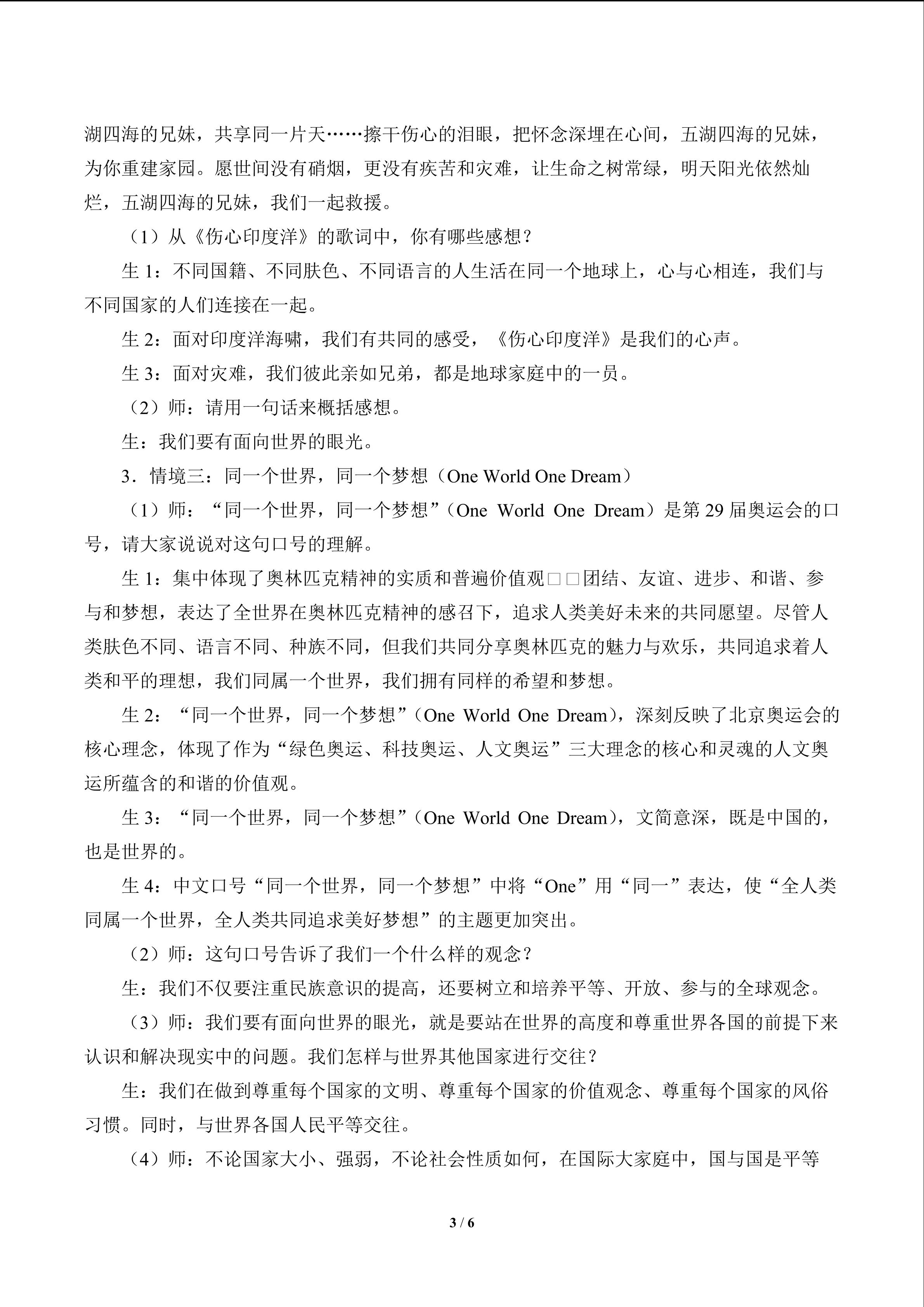 湖四海的兄妹，共享同一片天……擦干伤心的泪眼，把怀念深埋在心间，五湖四海的兄妹，为你重建家园。愿世间没有硝烟，更没有疾苦和灾难，让生命之树常绿，明天阳光依然灿烂，五湖四海的兄妹，我们一起救援。

（1）从《伤心印度洋》的歌词中，你有哪些感想？

生1：不同国籍、不同肤色、不同语言的人生活在同一个地球上，心与心相连，我们与不同国家的人们连接在一起。

生2：面对印度洋海啸，我们有共同的感受，《伤心印度洋》是我们的心声。

生3：面对灾难，我们彼此亲如兄弟，都是地球家庭中的一员。

（2）师：请用一句话来概括感想。

生：我们要有面向世界的眼光。

3．情境三：同一个世界，同一个梦想（One World One Dream）

（1）师：“同一个世界，同一个梦想”（One World One Dream）是第29届奥运会的口号，请大家说说对这句口号的理解。

生1：集中体现了奥林匹克精神的实质和普遍价值观□□团结、友谊、进步、和谐、参与和梦想，表达了全世界在奥林匹克精神的感召下，追求人类美好未来的共同愿望。尽管人类肤色不同、语言不同、种族不同，但我们共同分享奥林匹克的魅力与欢乐，共同追求着人类和平的理想，我们同属一个世界，我们拥有同样的希望和梦想。

生2：“同一个世界，同一个梦想”（One World One Dream），深刻反映了北京奥运会的核心理念，体现了作为“绿色奥运、科技奥运、人文奥运”三大理念的核心和灵魂的人文奥运所蕴含的和谐的价值观。

生3：“同一个世界，同一个梦想”（One World One Dream），文简意深，既是中国的，也是世界的。

生4：中文口号“同一个世界，同一个梦想”中将“One”用“同一”表达，使“全人类同属一个世界，全人类共同追求美好梦想”的主题更加突出。

（2）师：这句口号告诉了我们一个什么样的观念？

生：我们不仅要注重民族意识的提高，还要树立和培养平等、开放、参与的全球观念。

（3）师：我们要有面向世界的眼光，就是要站在世界的高度和尊重世界各国的前提下来认识和解决现实中的问题。我们怎样与世界其他国家进行交往？

生：我们在做到尊重每个国家的文明、尊重每个国家的价值观念、尊重每个国家的风俗习惯。同时，与世界各国人民平等交往。

（4）师：不论国家大小、强弱，不论社会性质如何，在国际大家庭中，国与国是平等

3 / 6